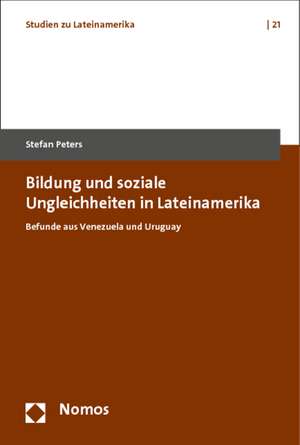 Studien zu Lateinamerika | 21

Stefan Peters

Bildung und soziale Ungleichheiten in Lateinamerika

Befunde aus Venezuela und Uruguay

Nomos